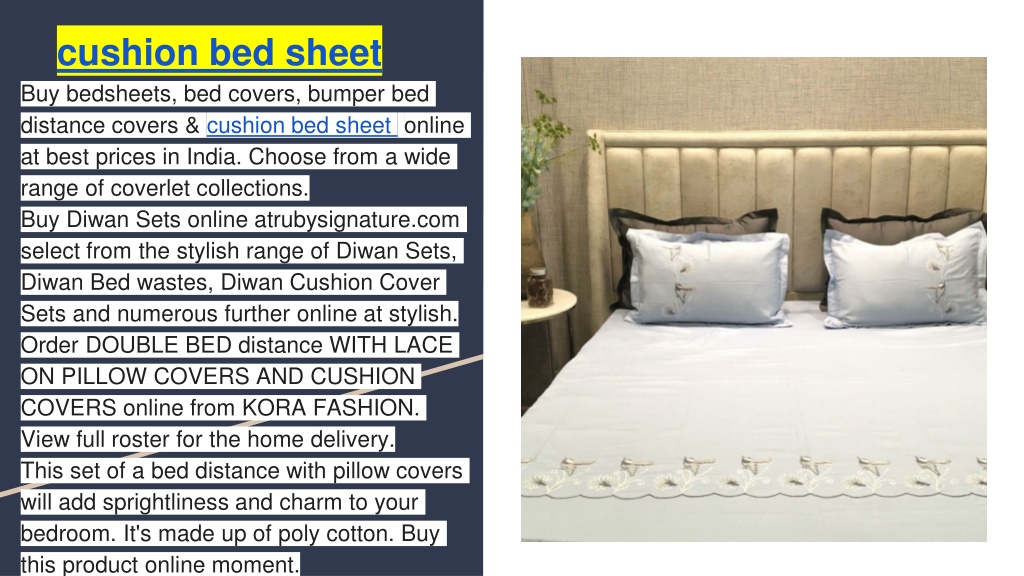 cushion bed sheet

Buy bedsheets, bed covers, bumper bed distance covers & cushion bed sheet online at best prices in India. Choose from a wide range of coverlet collections.
Buy Diwan Sets online atrubysignature.com select from the stylish range of Diwan Sets, Diwan Bed wastes, Diwan Cushion Cover Sets and numerous further online at stylish.
Order DOUBLE BED distance WITH LACE ON PILLOW COVERS AND CUSHION COVERS online from KORA FASHION. View full roster for the home delivery.
This set of a bed distance with pillow covers will add sprightliness and charm to your bedroom. It's made up of poly cotton. Buy this product online moment.